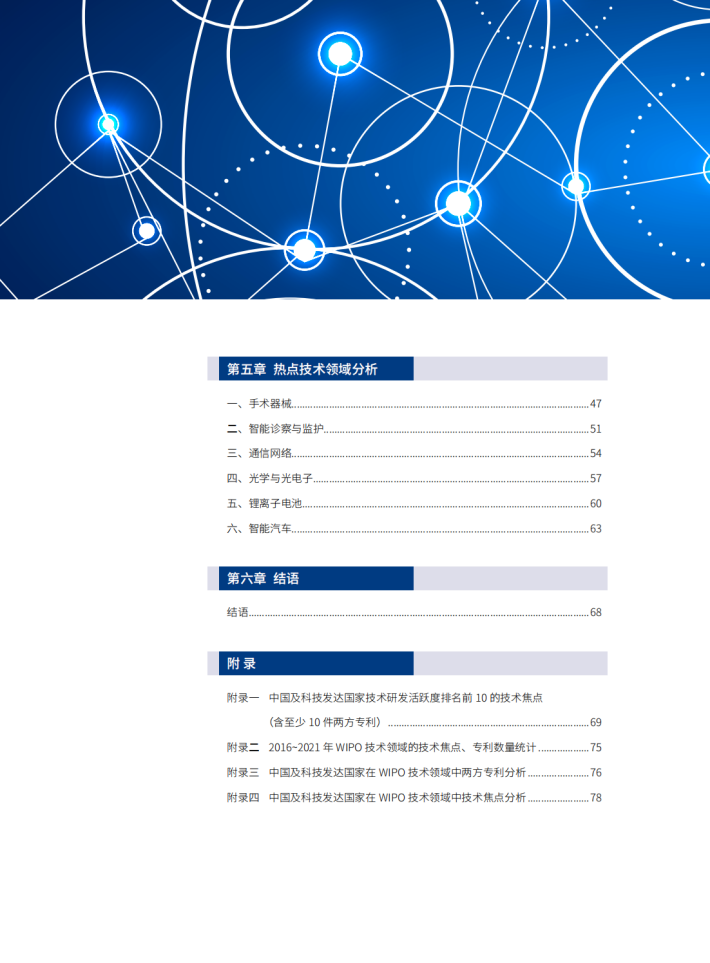 第五章 热点技术领域分析

一、手术器械......47
二、智能诊察与监护......51
三、通信网络......54
四、光学与光电子......57
五、锂离子电池......60
六、智能汽车......63

第六章 结语

结语......68

附 录

附录一 中国及科技发达国家技术研发活跃度排名前 10 的技术焦点（含至少 10 件两方专利）......69
附录二 2016~2021 年 WIPO 技术领域的技术焦点、专利数量统计......75
附录三 中国及科技发达国家在 WIPO 技术领域中两方专利分析......76
附录四 中国及科技发达国家在 WIPO 技术领域中技术焦点分析......78